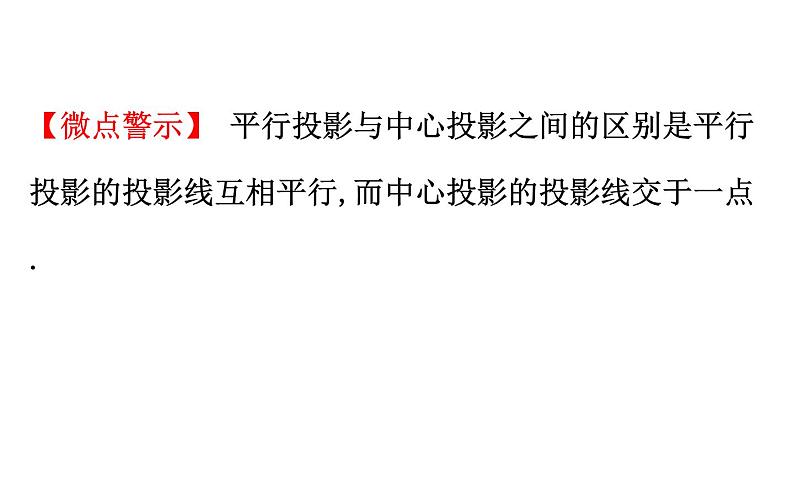 【微点警示】 平行投影与中心投影之间的区别是平行投影的投影线互相平行,而中心投影的投影线交于一点.